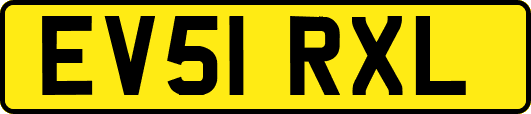 EV51 RXL